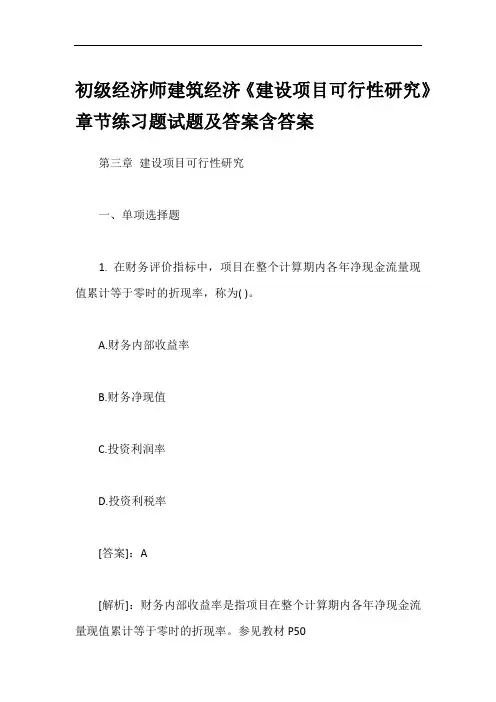 初级经济师建筑经济《建设项目可行性研究》章节练习题试题及答案含答案

第三章 建设项目可行性研究

一、单项选择题

1. 在财务评价指标中，项目在整个计算期内各年净现金流量现值累计等于零时的折现率，称为( )。

A.财务内部收益率

B.财务净现值

C.投资利润率

D.投资利税率

[答案]：A

[解析]：财务内部收益率是指项目在整个计算期内各年净现金流量现值累计等于零时的折现率。参见教材 P50